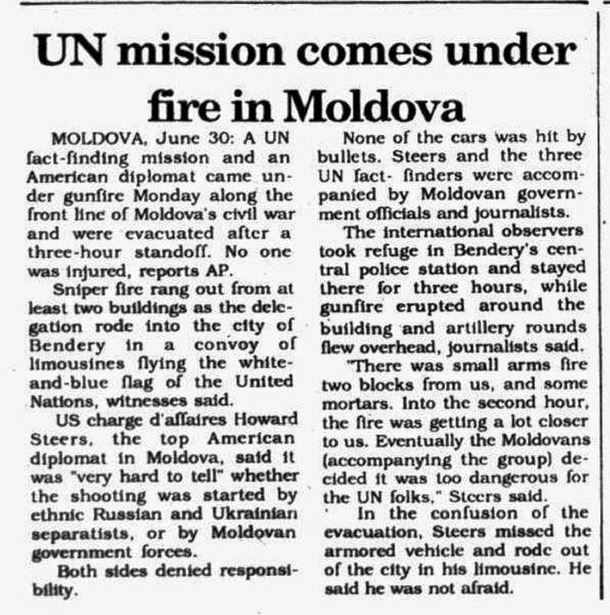 UN mission comes under fire in Moldova

MOLDOVA, June 30: A UN fact-finding mission and an American diplomat came under gunfire Monday along the front line of Moldova's civil war and were evacuated after a three-hour standoff. No one was injured, reports AP.

Sniper fire rang out from at least two buildings as the delegation rode into the city of Bendery in a convoy of limousines flying the white-and-blue flag of the United Nations, witnesses said.

US charge d'affaires Howard Steers, the top American diplomat in Moldova, said it was "very hard to tell" whether the shooting was started by ethnic Russian and Ukrainian separatists, or by Moldovan government forces.

Both sides denied responsibility.

None of the cars was hit by bullets. Steers and the three UN fact- finders were accompanied by Moldovan government officials and journalists.

The international observers took refuge in Bendery's central police station and stayed there for three hours, while gunfire erupted around the building and artillery rounds flew overhead, journalists said.

"There was small arms fire two blocks from us, and some mortars. Into the second hour, the fire was getting a lot closer to us. Eventually the Moldovans (accompanying the group) decided it was too dangerous for the UN folks," Steers said.

In the confusion of the evacuation, Steers missed the armored vehicle and rode out of the city in his limousine. He said he was not afraid.